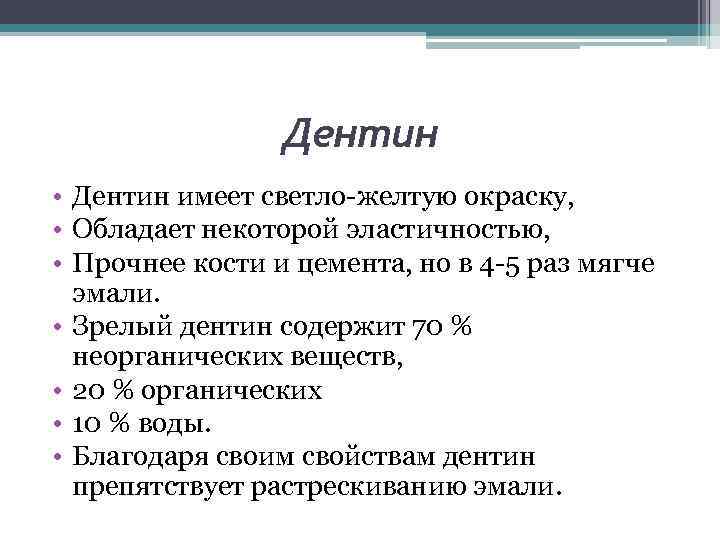 Дентин

• Дентин имеет светло-желтую окраску,
• Обладает некоторой эластичностью,
• Прочнее кости и цемента, но в 4-5 раз мягче эмали.
• Зрелый дентин содержит 70 % неорганических веществ,
• 20 % органических
• 10 % воды.
• Благодаря своим свойствам дентин препятствует растрескиванию эмали.